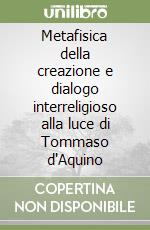 unilibro

Metafisica della creazione e dialogo interreligioso alla luce di Tommaso d'Aquino

COPERTINA NON DISPONIBILE